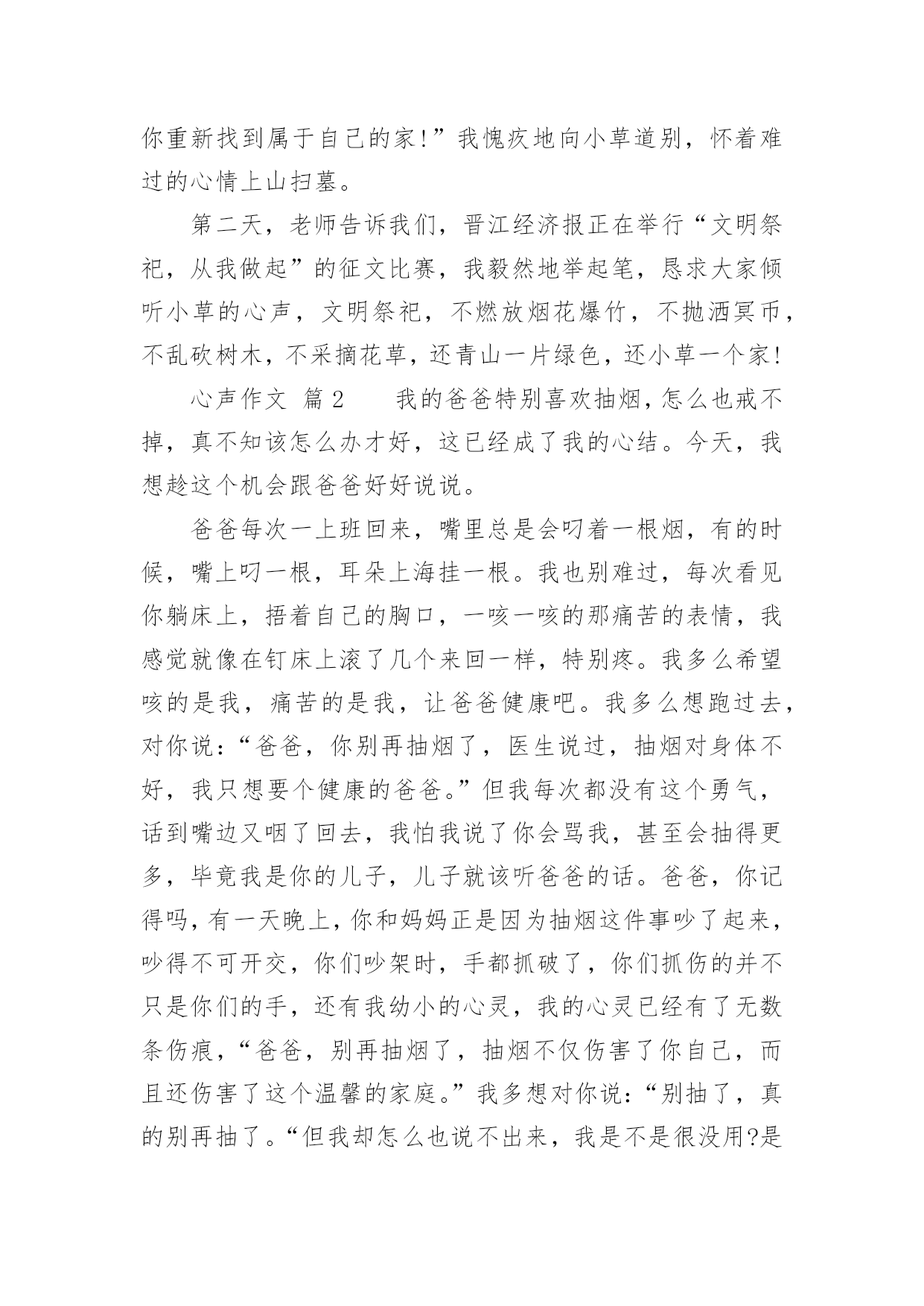 你重新找到属于自己的家!”我愧疚地向小草道别，怀着难过的心情上山扫墓。

第二天，老师告诉我们，晋江经济报正在举行“文明祭祀，从我做起”的征文比赛，我毅然地举起笔，恳求大家倾听小草的心声，文明祭祀，不燃放烟花爆竹，不抛洒冥币，不乱砍树木，不采摘花草，还青山一片绿色，还小草一个家!

心声作文 篇2　　我的爸爸特别喜欢抽烟,怎么也戒不掉，真不知该怎么办才好，这已经成了我的心结。今天，我想趁这个机会跟爸爸好好说说。

爸爸每次一上班回来，嘴里总是会叼着一根烟，有的时候，嘴上叼一根，耳朵上海挂一根。我也别难过，每次看见你躺床上，捂着自己的胸口，一咳一咳的那痛苦的表情，我感觉就像在钉床上滚了几个来回一样，特别疼。我多么希望咳的是我，痛苦的是我，让爸爸健康吧。我多么想跑过去，对你说:“爸爸，你别再抽烟了，医生说过，抽烟对身体不好，我只想要个健康的爸爸。”但我每次都没有这个勇气，话到嘴边又咽了回去，我怕我说了你会骂我，甚至会抽得更多，毕竟我是你的儿子，儿子就该听爸爸的话。爸爸，你记得吗,有一天晚上,你和妈妈正是因为抽烟这件事吵了起来,吵得不可开交，你们吵架时，手都抓破了，你们抓伤的并不只是你们的手，还有我幼小的心灵，我的心灵已经有了无数条伤痕,“爸爸，别再抽烟了，抽烟不仅伤害了你自己，而且还伤害了这个温馨的家庭。”我多想对你说:“别抽了，真的别再抽了。“但我却怎么也说不出来，我是不是很没用?是